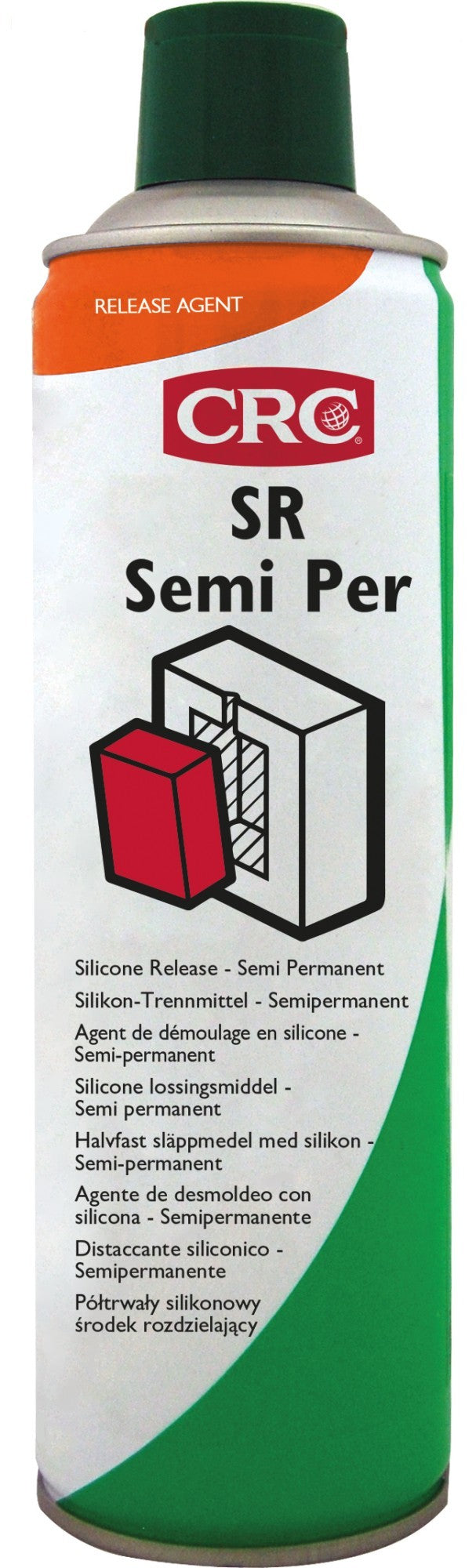 RELEASE AGENT

CRC®

SR
Semi Per

Silicone Release - Semi Permanent
Silikon-Trennmittel - Semipermanent
Agent de démoulage en silicone - Semi-permanent
Silicone lossingsmiddel - Semi permanent
Halvfast släppmedel med silikon - Semi-permanent
Agente de desmoldeo con silicona - Semipermanente
Distaccante siliconico - Semipermanente
Półtrwały silikonowy środek rozdzielający